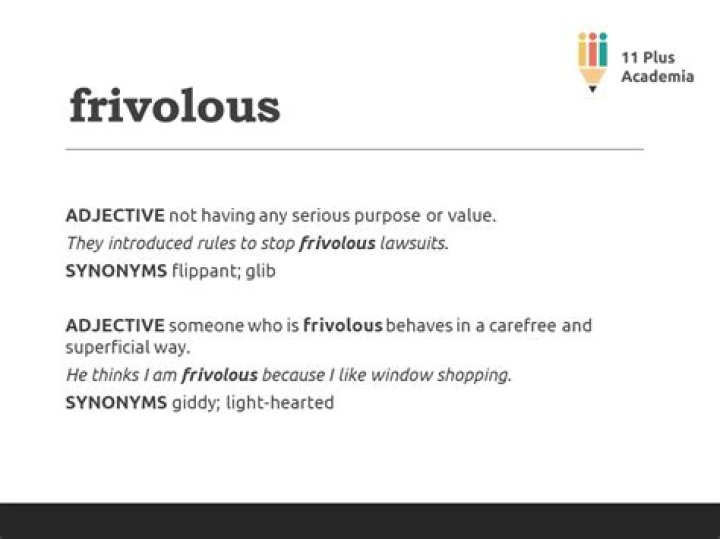 11 Plus
Academia

frivolous

ADJECTIVE not having any serious purpose or value.
They introduced rules to stop frivolous lawsuits.
SYNONYMS flippant; glib

ADJECTIVE someone who is frivolous behaves in a carefree and superficial way.
He thinks I am frivolous because I like window shopping.
SYNONYMS giddy; light-hearted